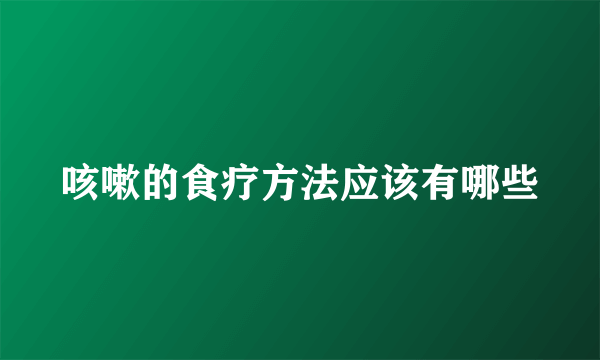 咳嗽的食疗方法应该有哪些